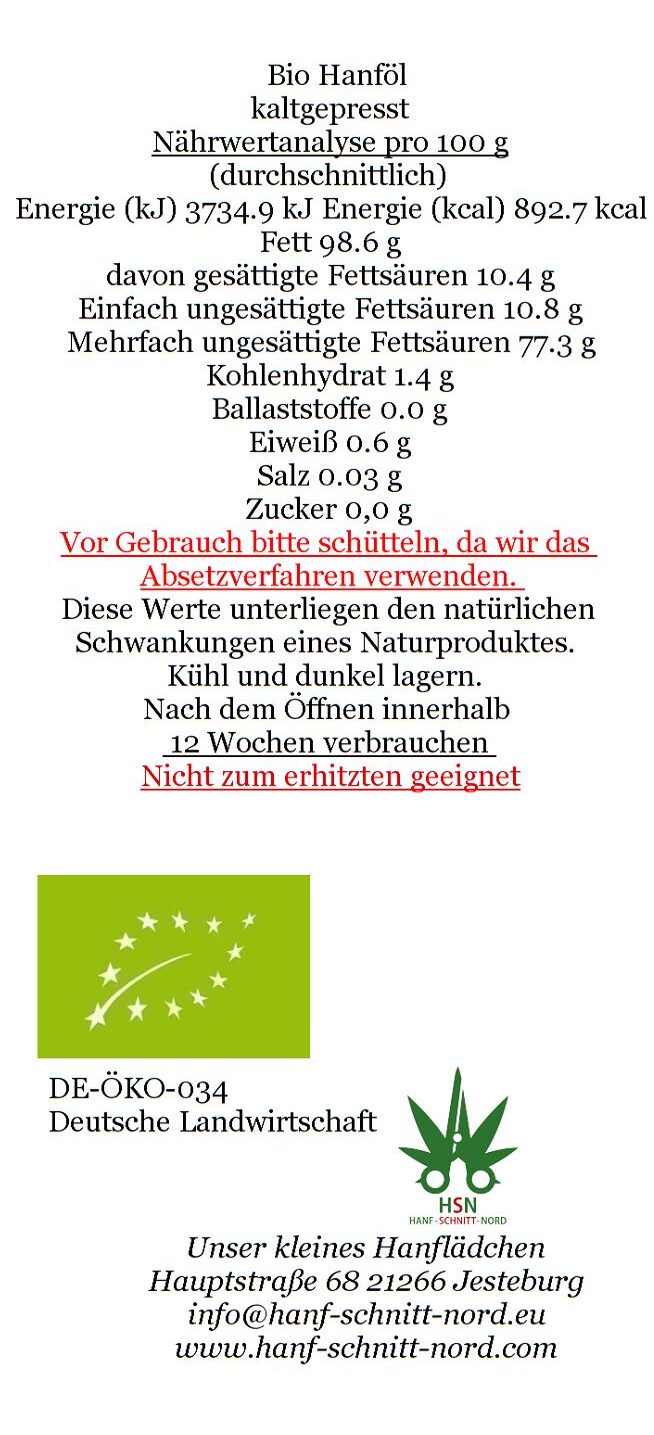 Bio Hanföl
kaltgepresst
Nährwertanalyse pro 100 g
(durchschnittlich)
Energie (kJ) 3734.9 kJ Energie (kcal) 892.7 kcal
Fett 98.6 g
davon gesättigte Fettsäuren 10.4 g
Einfach ungesättigte Fettsäuren 10.8 g
Mehrfach ungesättigte Fettsäuren 77.3 g
Kohlenhydrat 1.4 g
Ballaststoffe 0.0 g
Eiweiß 0.6 g
Salz 0.03 g
Zucker 0,0 g
Vor Gebrauch bitte schütteln, da wir das Absetzverfahren verwenden.
Diese Werte unterliegen den natürlichen Schwankungen eines Naturproduktes.
Kühl und dunkel lagern.
Nach dem Öffnen innerhalb
12 Wochen verbrauchen
Nicht zum erhitzten geeignet

DE-ÖKO-034
Deutsche Landwirtschaft

HSN
HANF-SCHNITT-NORD

Unser kleines Hanflädchen
Hauptstraße 68 21266 Jesteburg
info@hanf-schnitt-nord.eu
www.hanf-schnitt-nord.com